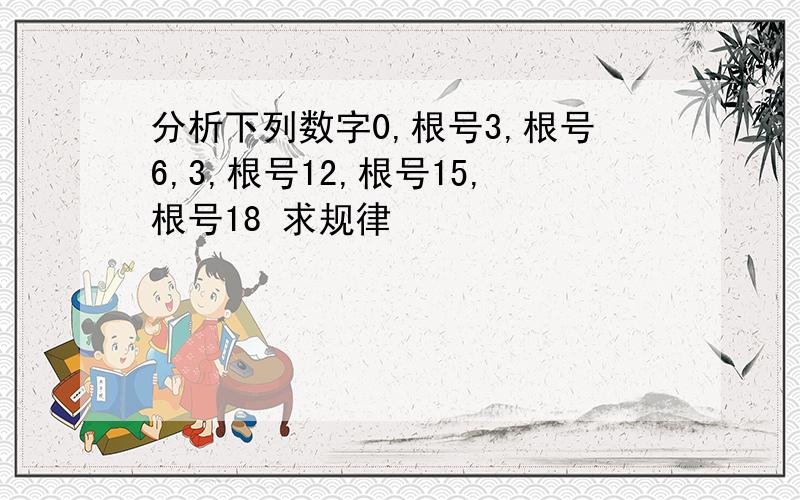 分析下列数字0,根号3,根号6,3,根号12,根号15,根号18 求规律